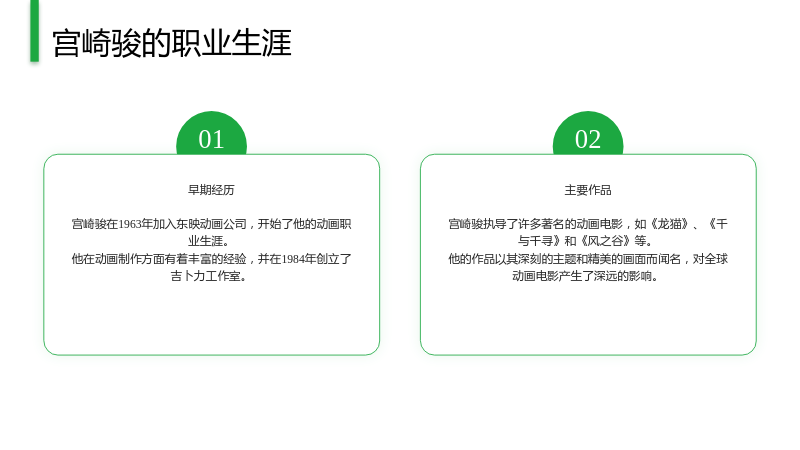 宫崎骏的职业生涯

01

早期经历

宫崎骏在1963年加入东映动画公司，开始了他的动画职业生涯。
他在动画制作方面有着丰富的经验，并在1984年创立了吉卜力工作室。

02

主要作品

宫崎骏执导了许多著名的动画电影，如《龙猫》、《千与千寻》和《风之谷》等。
他的作品以其深刻的主题和精美的画面而闻名，对全球动画电影产生了深远的影响。